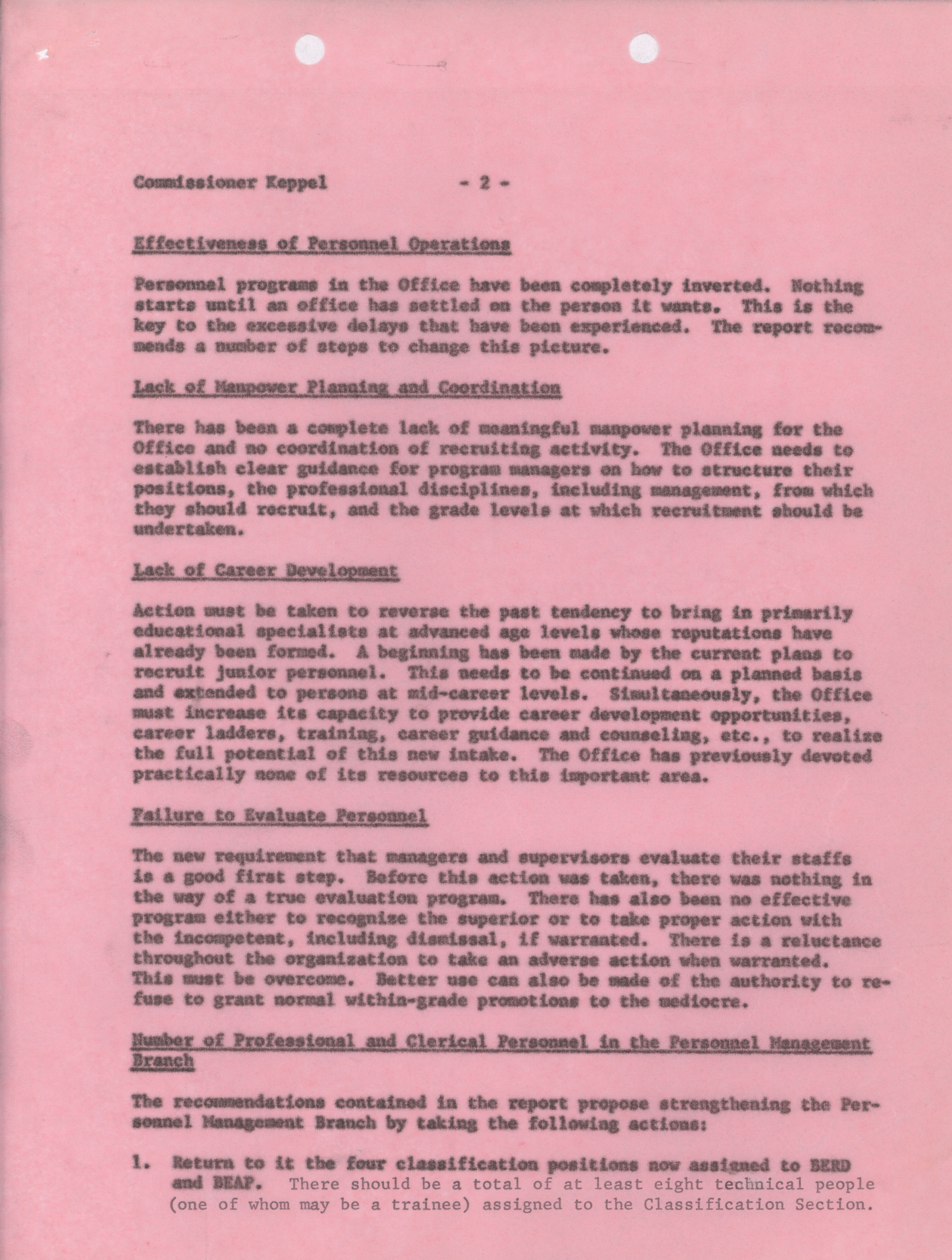 Commissioner Keppel - 2 -

Effectiveness of Personnel Operations

Personnel programs in the Office have been completely inverted. Nothing starts until an office has settled on the person it wants. This is the key to the excessive delays that have been experienced. The report recommends a number of steps to change this picture.

Lack of Manpower Planning and Coordination

There has been a complete lack of meaningful manpower planning for the Office and no coordination of recruiting activity. The Office needs to establish clear guidance for program managers on how to structure their positions, the professional disciplines, including management, from which they should recruit, and the grade levels at which recruitment should be undertaken.

Lack of Career Development

Action must be taken to reverse the past tendency to bring in primarily educational specialists at advanced age levels whose reputations have already been formed. A beginning has been made by the current plans to recruit junior personnel. This needs to be continued on a planned basis and extended to persons at mid-career levels. Simultaneously, the Office must increase its capacity to provide career development opportunities, career ladders, training, career guidance and counseling, etc., to realize the full potential of this new intake. The Office has previously devoted practically none of its resources to this important area.

Failure to Evaluate Personnel

The new requirement that managers and supervisors evaluate their staffs is a good first step. Before this action was taken, there was nothing in the way of a true evaluation program. There has also been no effective program either to recognize the superior or to take proper action with the incompetent, including dismissal, if warranted. There is a reluctance throughout the organization to take an adverse action when warranted. This must be overcome. Better use can also be made of the authority to refuse to grant normal within-grade promotions to the mediocre.

Number of Professional and Clerical Personnel in the Personnel Management Branch

The recommendations contained in the report propose strengthening the Personnel Management Branch by taking the following actions:

1. Return to it the four classification positions now assigned to BERD and BEAP. There should be a total of at least eight technical people (one of whom may be a trainee) assigned to the Classification Section.